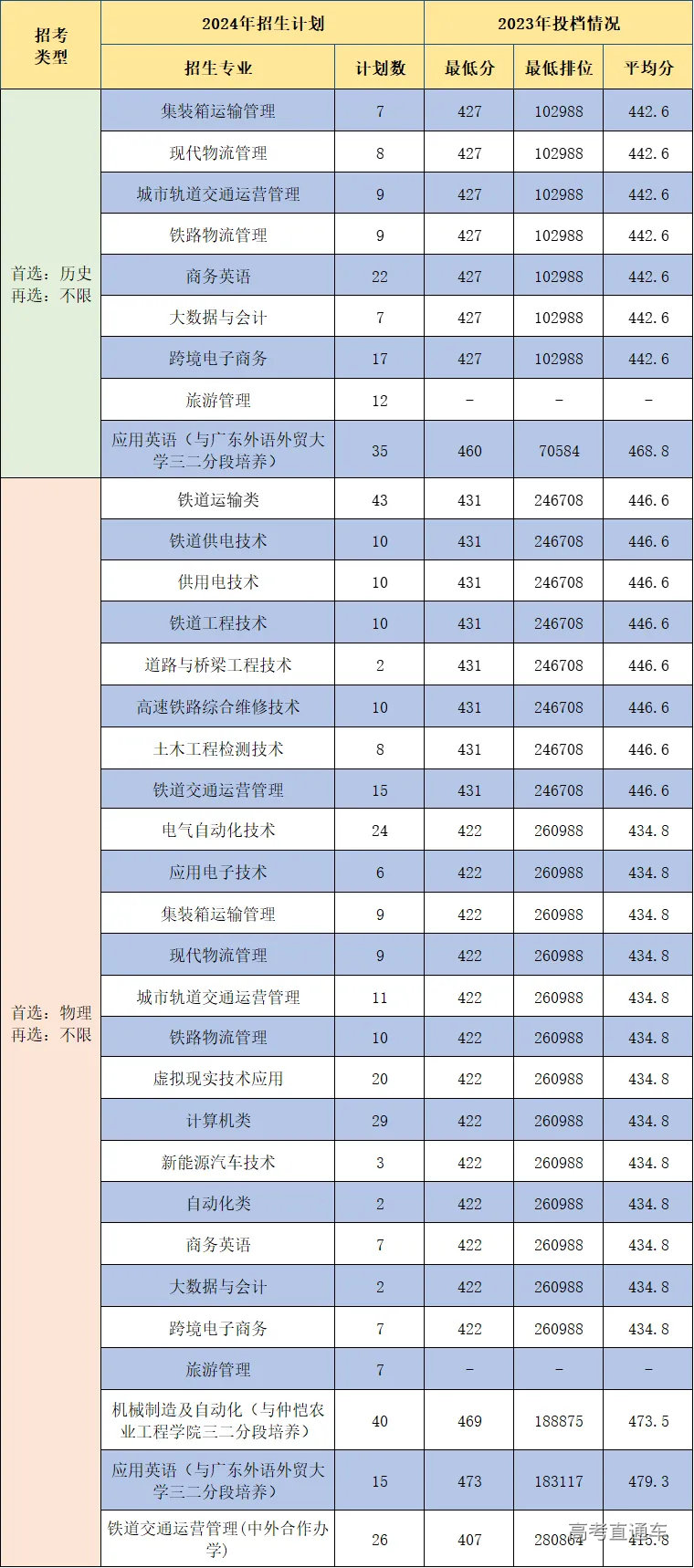 | 招考类型 | 2024年招生计划 | | 2023年投档情况 | | |
|---|---|---|---|---|---|
| | 招生专业 | 计划数 | 最低分 | 最低排位 | 平均分 |
| 首选：历史 再选：不限 | 集装箱运输管理 | 7 | 427 | 102988 | 442.6 |
| | 现代物流管理 | 8 | 427 | 102988 | 442.6 |
| | 城市轨道交通运营管理 | 9 | 427 | 102988 | 442.6 |
| | 铁路物流管理 | 9 | 427 | 102988 | 442.6 |
| | 商务英语 | 22 | 427 | 102988 | 442.6 |
| | 大数据与会计 | 7 | 427 | 102988 | 442.6 |
| | 跨境电子商务 | 17 | 427 | 102988 | 442.6 |
| | 旅游管理 | 12 | - | - | - |
| | 应用英语（与广东外语外贸大学三二分段培养） | 35 | 460 | 70584 | 468.8 |
| 首选：物理 再选：不限 | 铁道运输类 | 43 | 431 | 246708 | 446.6 |
| | 铁道供电技术 | 10 | 431 | 246708 | 446.6 |
| | 供用电技术 | 10 | 431 | 246708 | 446.6 |
| | 铁道工程技术 | 10 | 431 | 246708 | 446.6 |
| | 道路与桥梁工程技术 | 2 | 431 | 246708 | 446.6 |
| | 高速铁路综合维修技术 | 10 | 431 | 246708 | 446.6 |
| | 土木工程检测技术 | 8 | 431 | 246708 | 446.6 |
| | 铁道交通运营管理 | 15 | 431 | 246708 | 446.6 |
| | 电气自动化技术 | 24 | 422 | 260988 | 434.8 |
| | 应用电子技术 | 6 | 422 | 260988 | 434.8 |
| | 集装箱运输管理 | 9 | 422 | 260988 | 434.8 |
| | 现代物流管理 | 9 | 422 | 260988 | 434.8 |
| | 城市轨道交通运营管理 | 11 | 422 | 260988 | 434.8 |
| | 铁路物流管理 | 10 | 422 | 260988 | 434.8 |
| | 虚拟现实技术应用 | 20 | 422 | 260988 | 434.8 |
| | 计算机类 | 29 | 422 | 260988 | 434.8 |
| | 新能源汽车技术 | 3 | 422 | 260988 | 434.8 |
| | 自动化类 | 2 | 422 | 260988 | 434.8 |
| | 商务英语 | 7 | 422 | 260988 | 434.8 |
| | 大数据与会计 | 2 | 422 | 260988 | 434.8 |
| | 跨境电子商务 | 7 | 422 | 260988 | 434.8 |
| | 旅游管理 | 7 | - | - | - |
| | 机械制造及自动化（与仲恺农业工程学院三二分段培养） | 40 | 469 | 188875 | 473.5 |
| | 应用英语（与广东外语外贸大学三二分段培养） | 15 | 473 | 183117 | 479.3 |
| | 铁道交通运营管理(中外合作办学) | 26 | 407 | 280864 | 415.8 |

高考直通车